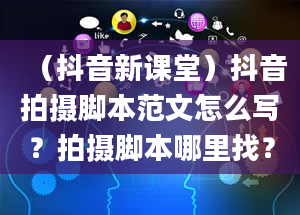 like

（抖音新课堂）抖音拍摄脚本范文怎么写？拍摄脚本哪里找？